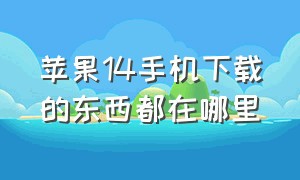 苹果14手机下载的东西都在哪里